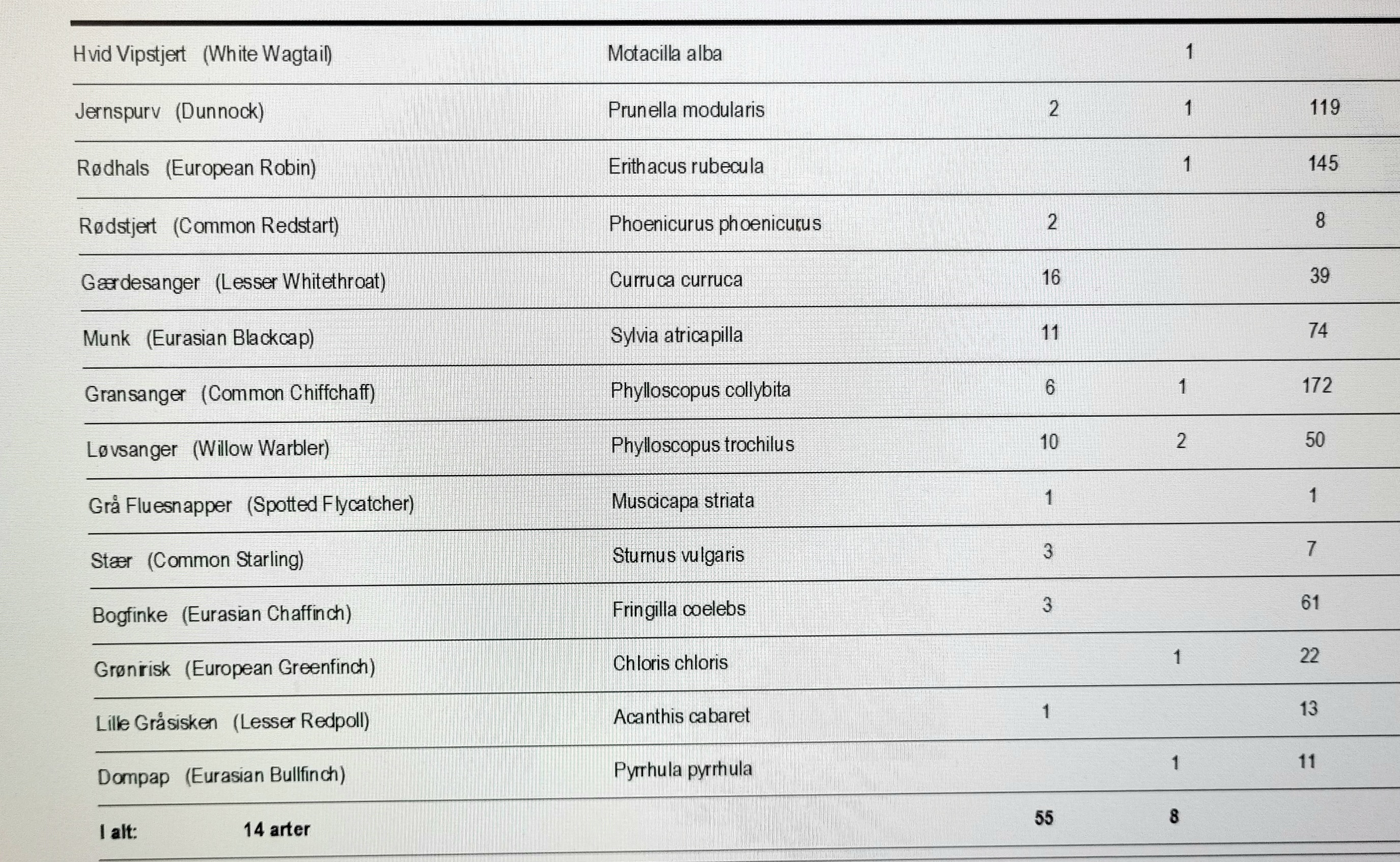 | | | | | |
|---|---|---|---|---|
| Hvid Vipstjert (White Wagtail) | Motacilla alba | | 1 | |
| Jernspurv (Dunnock) | Prunella modularis | 2 | 1 | 119 |
| Rødhals (European Robin) | Erithacus rubecula | | 1 | 145 |
| Rødstjert (Common Redstart) | Phoenicurus phoenicurus | 2 | | 8 |
| Gærdesanger (Lesser Whitethroat) | Curruca curruca | 16 | | 39 |
| Munk (Eurasian Blackcap) | Sylvia atricapilla | 11 | | 74 |
| Gransanger (Common Chiffchaff) | Phylloscopus collybita | 6 | 1 | 172 |
| Løvsanger (Willow Warbler) | Phylloscopus trochilus | 10 | 2 | 50 |
| Grå Fluesnapper (Spotted Flycatcher) | Muscicapa striata | 1 | | 1 |
| Stær (Common Starling) | Sturnus vulgaris | 3 | | 7 |
| Bogfinke (Eurasian Chaffinch) | Fringilla coelebs | 3 | | 61 |
| Grønirisk (European Greenfinch) | Chloris chloris | | 1 | 22 |
| Lille Gråsisken (Lesser Redpoll) | Acanthis cabaret | 1 | | 13 |
| Dompap (Eurasian Bullfinch) | Pyrrhula pyrrhula | | 1 | 11 |
| I alt: 14 arter | | 55 | 8 | |